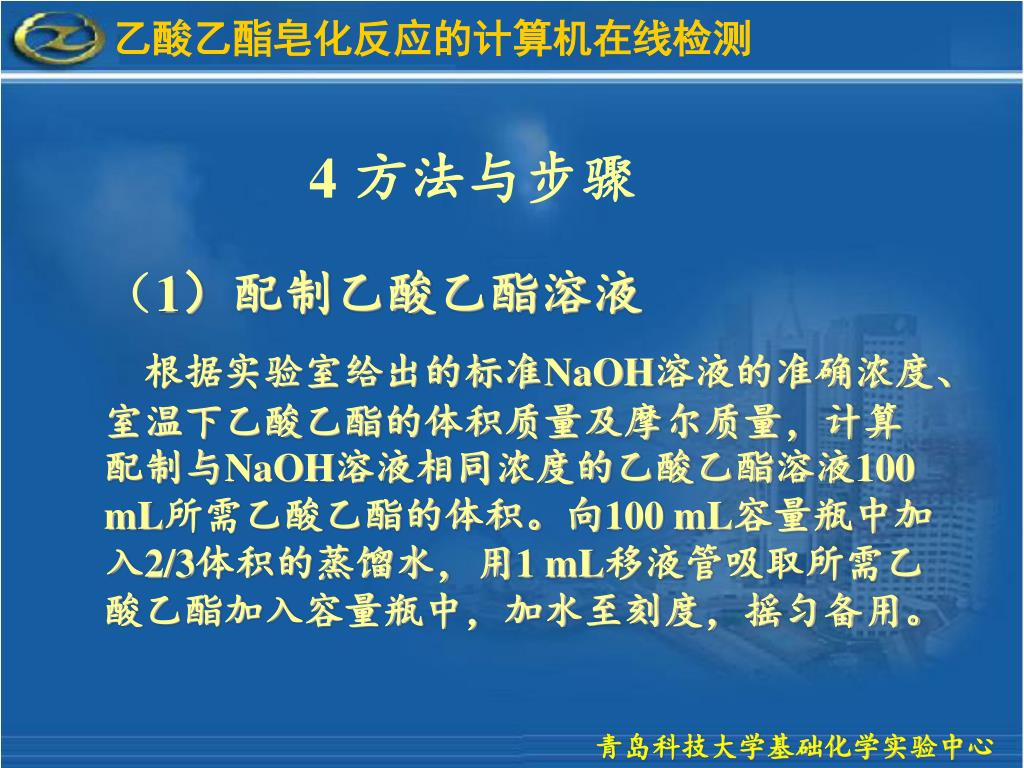 乙酸乙酯皂化反应的计算机在线检测

4 方法与步骤

（1）配制乙酸乙酯溶液

根据实验室给出的标准NaOH溶液的准确浓度、室温下乙酸乙酯的体积质量及摩尔质量，计算配制与NaOH溶液相同浓度的乙酸乙酯溶液100 mL所需乙酸乙酯的体积。向100 mL容量瓶中加入2/3体积的蒸馏水，用1 mL移液管吸取所需乙酸乙酯加入容量瓶中，加水至刻度，摇匀备用。

青岛科技大学基础化学实验中心